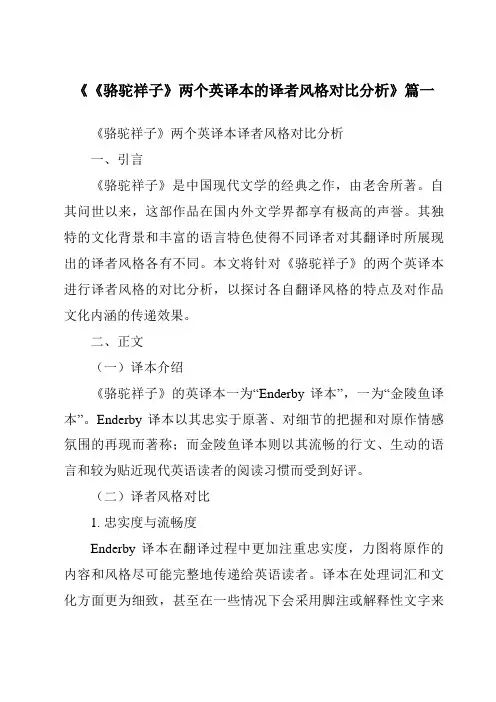 《《骆驼祥子》两个英译本的译者风格对比分析》篇一

《骆驼祥子》两个英译本译者风格对比分析

一、引言

《骆驼祥子》是中国现代文学的经典之作，由老舍所著。自其问世以来，这部作品在国内外文学界都享有极高的声誉。其独特的文化背景和丰富的语言特色使得不同译者对其翻译时所展现出的译者风格各有不同。本文将针对《骆驼祥子》的两个英译本进行译者风格的对比分析，以探讨各自翻译风格的特点及对作品文化内涵的传递效果。

二、正文

（一）译本介绍

《骆驼祥子》的英译本一为“Enderby 译本”，一为“金陵鱼译本”。Enderby 译本以其忠实于原著、对细节的把握和对原作情感氛围的再现而著称；而金陵鱼译本则以其流畅的行文、生动的语言和较为贴近现代英语读者的阅读习惯而受到好评。

（二）译者风格对比

1. 忠实度与流畅度

Enderby 译本在翻译过程中更加注重忠实度，力图将原作的内容和风格尽可能完整地传递给英语读者。译本在处理词汇和文化方面更为细致，甚至在一些情况下会采用脚注或解释性文字来